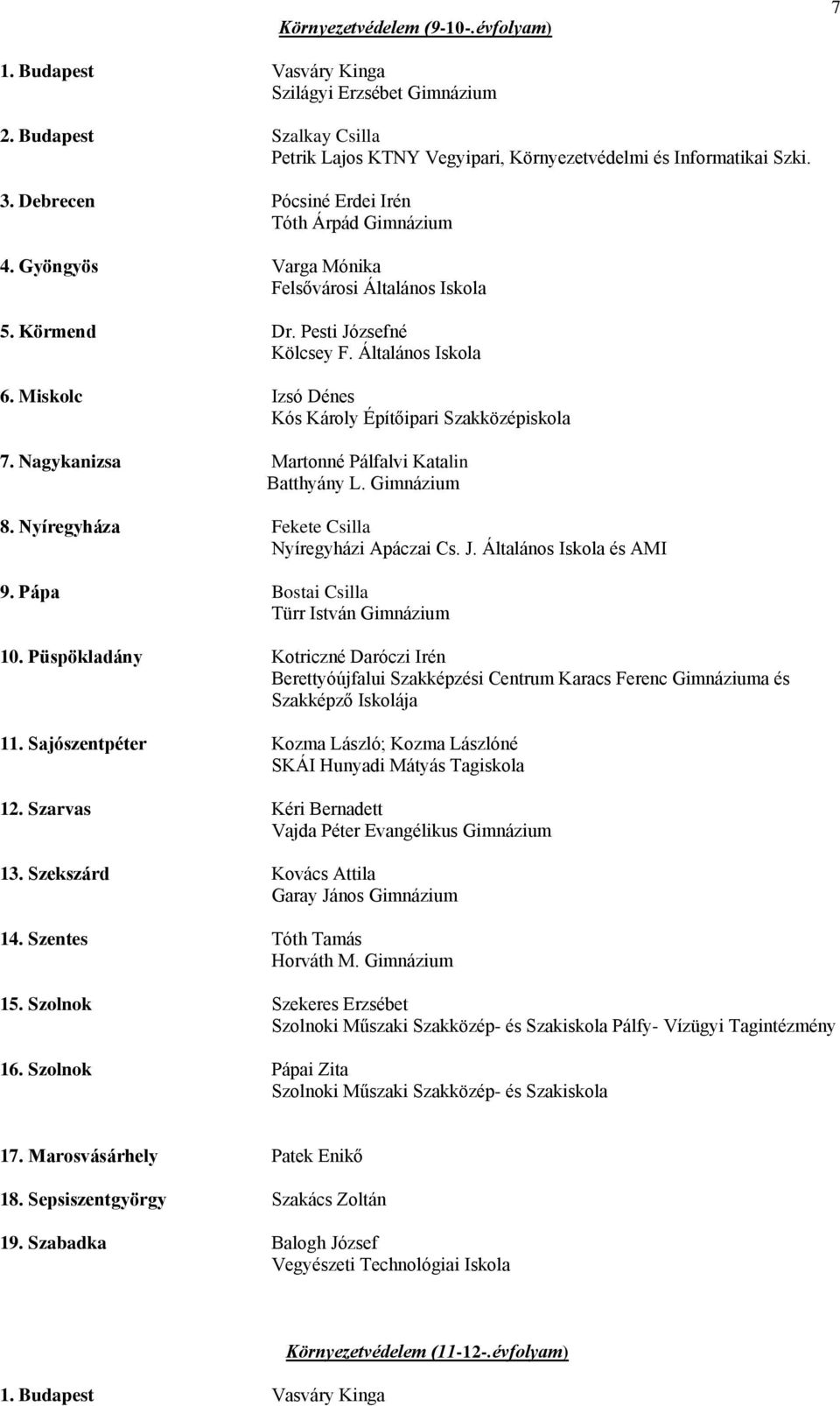 7

Környezetvédelem (9-10-.évfolyam)

1. Budapest Vasváry Kinga
Szilágyi Erzsébet Gimnázium

2. Budapest Szalkay Csilla
Petrik Lajos KTNY Vegyipari, Környezetvédelmi és Informatikai Szki.

3. Debrecen Pócsiné Erdei Irén
Tóth Árpád Gimnázium

4. Gyöngyös Varga Mónika
Felsővárosi Általános Iskola

5. Körmend Dr. Pesti Józsefné
Kölcsey F. Általános Iskola

6. Miskolc Izsó Dénes
Kós Károly Építőipari Szakközépiskola

7. Nagykanizsa Martonné Pálfalvi Katalin
Batthyány L. Gimnázium

8. Nyíregyháza Fekete Csilla
Nyíregyházi Apáczai Cs. J. Általános Iskola és AMI

9. Pápa Bostai Csilla
Türr István Gimnázium

10. Püspökladány Kotriczné Daróczi Irén
Berettyóújfalui Szakképzési Centrum Karacs Ferenc Gimnáziuma és Szakképző Iskolája

11. Sajószentpéter Kozma László; Kozma Lászlóné
SKÁI Hunyadi Mátyás Tagiskola

12. Szarvas Kéri Bernadett
Vajda Péter Evangélikus Gimnázium

13. Szekszárd Kovács Attila
Garay János Gimnázium

14. Szentes Tóth Tamás
Horváth M. Gimnázium

15. Szolnok Szekeres Erzsébet
Szolnoki Műszaki Szakközép- és Szakiskola Pálfy- Vízügyi Tagintézmény

16. Szolnok Pápai Zita
Szolnoki Műszaki Szakközép- és Szakiskola

17. Marosvásárhely Patek Enikő

18. Sepsiszentgyörgy Szakács Zoltán

19. Szabadka Balogh József
Vegyészeti Technológiai Iskola

Környezetvédelem (11-12-.évfolyam)

1. Budapest Vasváry Kinga